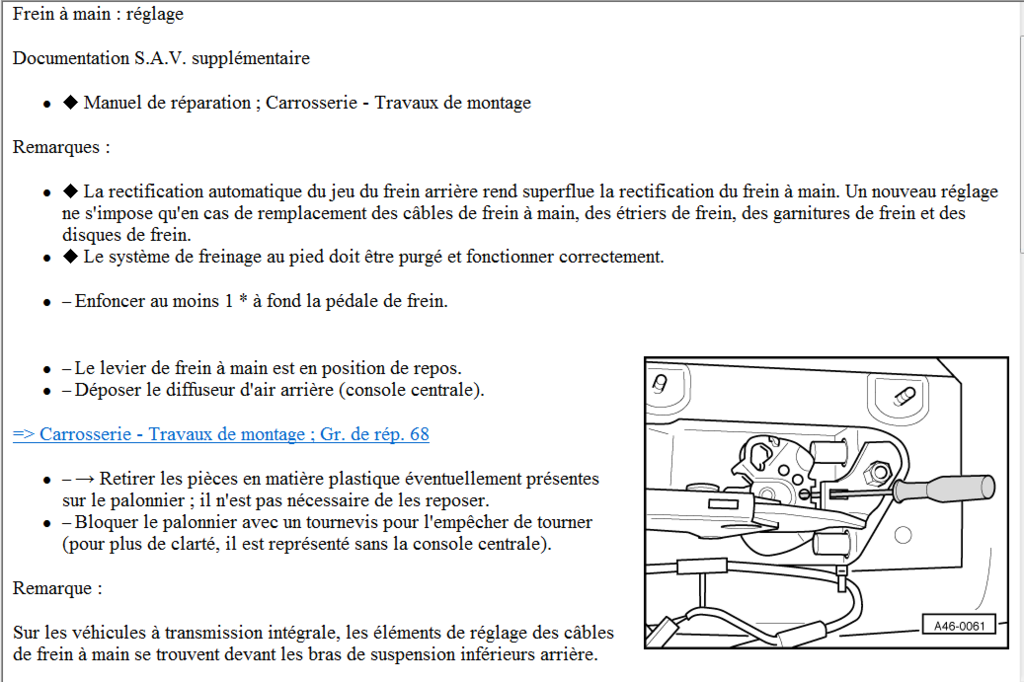 Frein à main : réglage

Documentation S.A.V. supplémentaire

- ◆ Manuel de réparation ; Carrosserie - Travaux de montage

Remarques :

- ◆ La rectification automatique du jeu du frein arrière rend superflue la rectification du frein à main. Un nouveau réglage ne s'impose qu'en cas de remplacement des câbles de frein à main, des étriers de frein, des garnitures de frein et des disques de frein.
- ◆ Le système de freinage au pied doit être purgé et fonctionner correctement.

- – Enfoncer au moins 1 * à fond la pédale de frein.

- – Le levier de frein à main est en position de repos.
- – Déposer le diffuseur d'air arrière (console centrale).

=> Carrosserie - Travaux de montage ; Gr. de rép. 68

- – → Retirer les pièces en matière plastique éventuellement présentes sur le palonnier ; il n'est pas nécessaire de les reposer.
- – Bloquer le palonnier avec un tournevis pour l'empêcher de tourner (pour plus de clarté, il est représenté sans la console centrale).

Remarque :

Sur les véhicules à transmission intégrale, les éléments de réglage des câbles de frein à main se trouvent devant les bras de suspension inférieurs arrière.

A46-0061